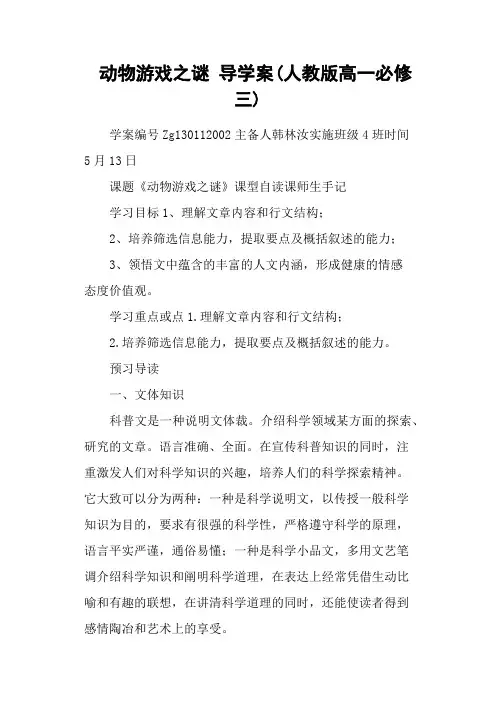 动物游戏之谜 导学案(人教版高一必修三)

学案编号 Zg130112002 主备人韩林汝实施班级 4 班时间 5 月 13 日

课题《动物游戏之谜》课型自读课师生手记

学习目标 1、理解文章内容和行文结构；

2、培养筛选信息能力，提取要点及概括叙述的能力；

3、领悟文中蕴含的丰富的人文内涵，形成健康的情感态度价值观。

学习重点或点 1.理解文章内容和行文结构；

2.培养筛选信息能力，提取要点及概括叙述的能力。

预习导读

一、文体知识

科普文是一种说明文体裁。介绍科学领域某方面的探索、研究的文章。语言准确、全面。在宣传科普知识的同时，注重激发人们对科学知识的兴趣，培养人们的科学探索精神。它大致可以分为两种：一种是科学说明文，以传授一般科学知识为目的，要求有很强的科学性，严格遵守科学的原理，语言平实严谨，通俗易懂；一种是科学小品文，多用文艺笔调介绍科学知识和阐明科学道理，在表达上经常凭借生动比喻和有趣的联想，在讲清科学道理的同时，还能使读者得到感情陶冶和艺术上的享受。